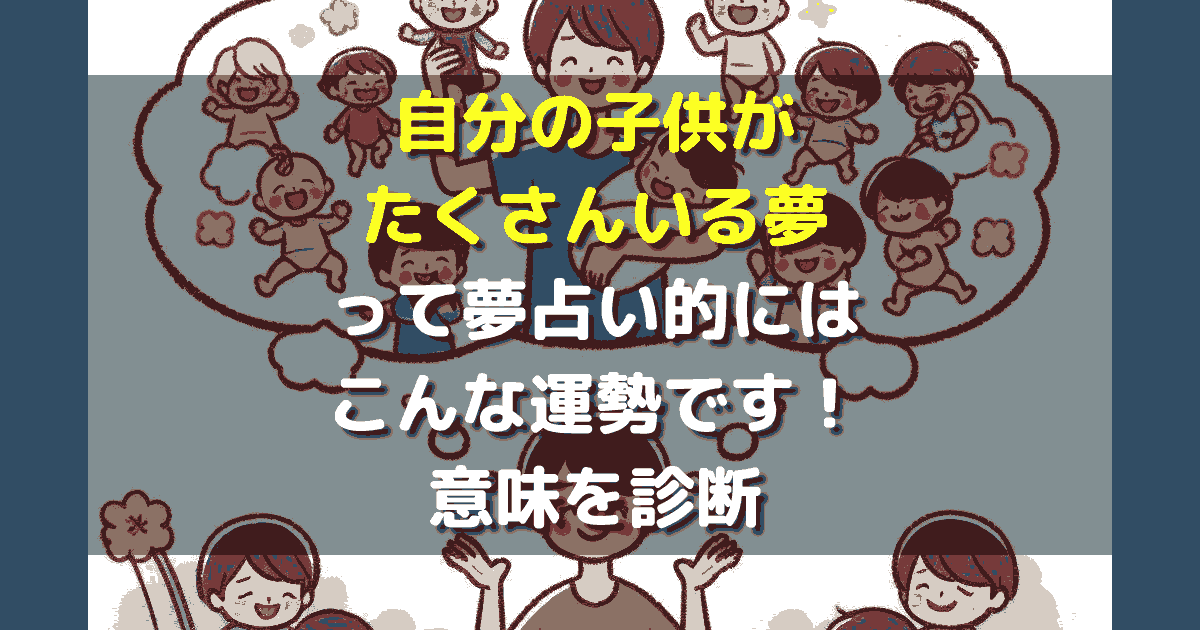 自分の子供が
たくさんいる夢
って夢占い的には
こんな運勢です！
意味を診断